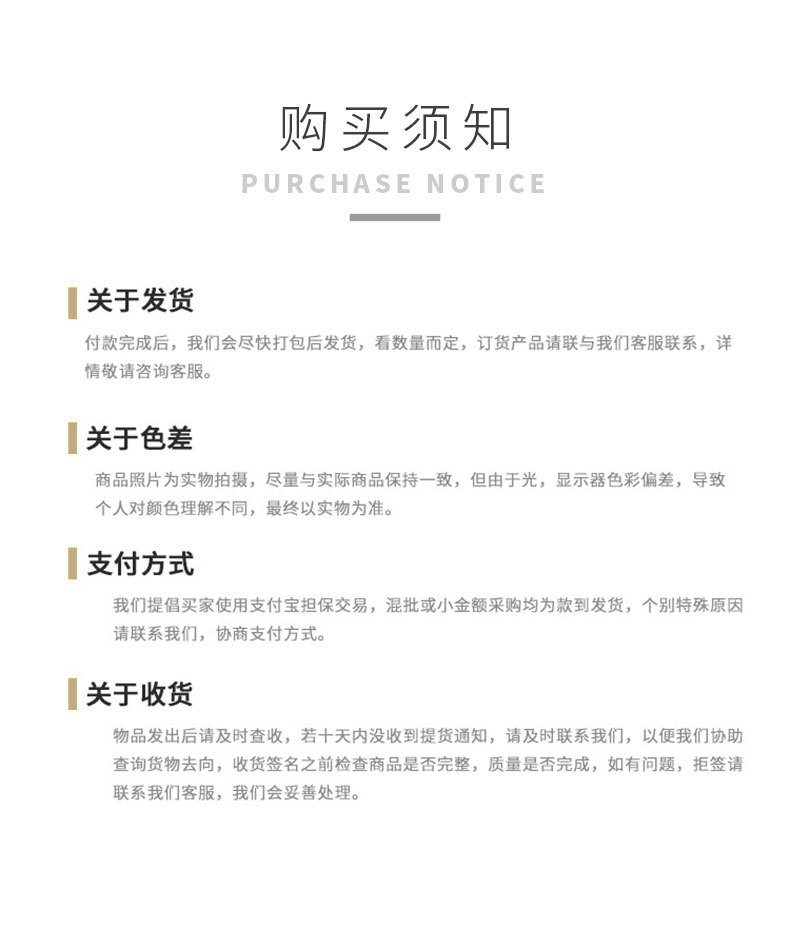 购买须知
PURCHASE NOTICE

关于发货
付款完成后，我们会尽快打包后发货，看数量而定，订货产品请联与我们客服联系，详情敬请咨询客服。

关于色差
商品照片为实物拍摄，尽量与实际商品保持一致，但由于光，显示器色彩偏差，导致个人对颜色理解不同，最终以实物为准。

支付方式
我们提倡买家使用支付宝担保交易，混批或小金额采购均为款到发货，个别特殊原因请联系我们，协商支付方式。

关于收货
物品发出后请及时查收，若十天内没收到提货通知，请及时联系我们，以便我们协助查询货物去向，收货签名之前检查商品是否完整，质量是否完成，如有问题，拒签请联系我们客服，我们会妥善处理。